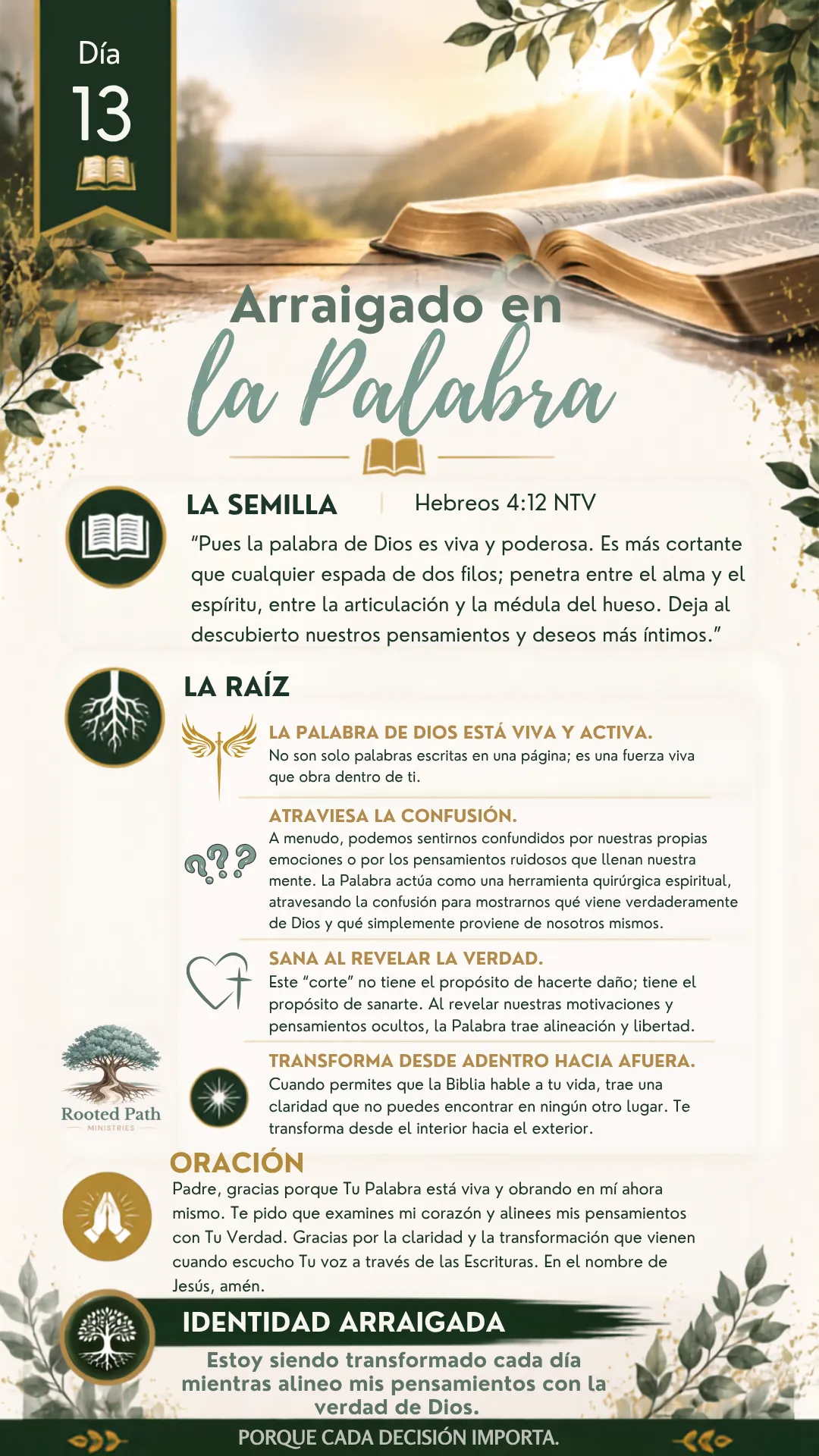 Día
13

Arraigado en
la Palabra

LA SEMILLA | Hebreos 4:12 NTV

"Pues la palabra de Dios es viva y poderosa. Es más cortante que cualquier espada de dos filos; penetra entre el alma y el espíritu, entre la articulación y la médula del hueso. Deja al descubierto nuestros pensamientos y deseos más íntimos."

LA RAÍZ

LA PALABRA DE DIOS ESTÁ VIVA Y ACTIVA.
No son solo palabras escritas en una página; es una fuerza viva que obra dentro de ti.

ATRAVIESA LA CONFUSIÓN.
A menudo, podemos sentirnos confundidos por nuestras propias emociones o por los pensamientos ruidosos que llenan nuestra mente. La Palabra actúa como una herramienta quirúrgica espiritual, atravesando la confusión para mostrarnos qué viene verdaderamente de Dios y qué simplemente proviene de nosotros mismos.

SANA AL REVELAR LA VERDAD.
Este "corte" no tiene el propósito de hacerte daño; tiene el propósito de sanarte. Al revelar nuestras motivaciones y pensamientos ocultos, la Palabra trae alineación y libertad.

TRANSFORMA DESDE ADENTRO HACIA AFUERA.
Cuando permites que la Biblia hable a tu vida, trae una claridad que no puedes encontrar en ningún otro lugar. Te transforma desde el interior hacia el exterior.

Rooted Path
MINISTRIES

ORACIÓN
Padre, gracias porque Tu Palabra está viva y obrando en mí ahora mismo. Te pido que examines mi corazón y alinees mis pensamientos con Tu Verdad. Gracias por la claridad y la transformación que vienen cuando escucho Tu voz a través de las Escrituras. En el nombre de Jesús, amén.

IDENTIDAD ARRAIGADA
Estoy siendo transformado cada día mientras alineo mis pensamientos con la verdad de Dios.

PORQUE CADA DECISIÓN IMPORTA.